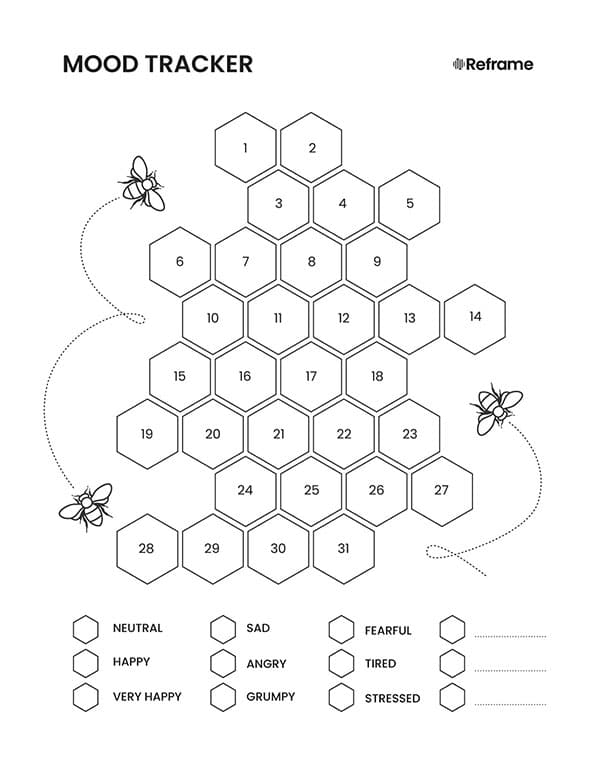 MOOD TRACKER

Reframe

1 2
3 4 5
6 7 8 9
10 11 12 13 14
15 16 17 18
19 20 21 22 23
24 25 26 27
28 29 30 31

NEUTRAL
HAPPY
VERY HAPPY

SAD
ANGRY
GRUMPY

FEARFUL
TIRED
STRESSED